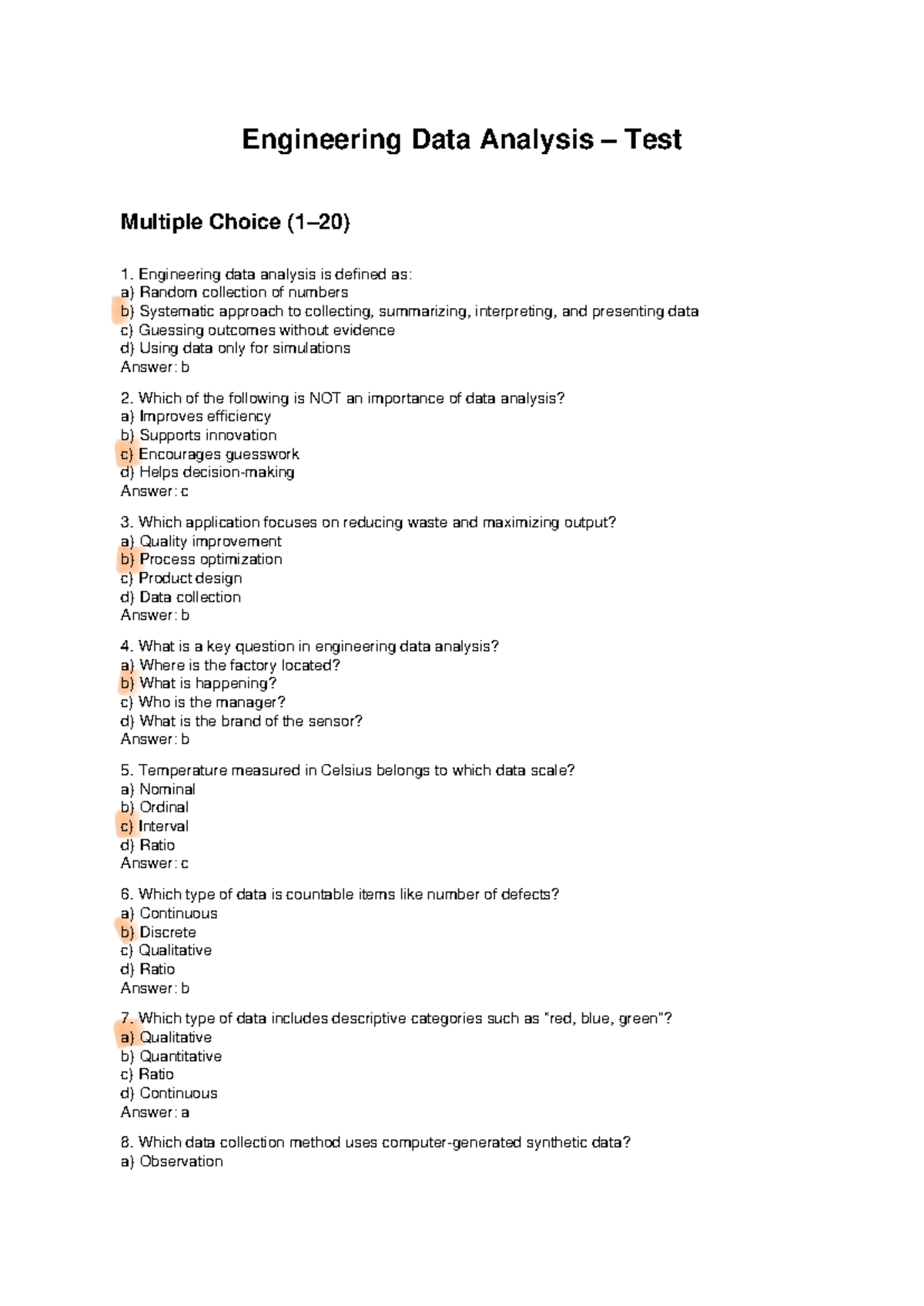 Engineering Data Analysis – Test

Multiple Choice (1–20)

1. Engineering data analysis is defined as:
a) Random collection of numbers
b) Systematic approach to collecting, summarizing, interpreting, and presenting data
c) Guessing outcomes without evidence
d) Using data only for simulations
Answer: b

2. Which of the following is NOT an importance of data analysis?
a) Improves efficiency
b) Supports innovation
c) Encourages guesswork
d) Helps decision-making
Answer: c

3. Which application focuses on reducing waste and maximizing output?
a) Quality improvement
b) Process optimization
c) Product design
d) Data collection
Answer: b

4. What is a key question in engineering data analysis?
a) Where is the factory located?
b) What is happening?
c) Who is the manager?
d) What is the brand of the sensor?
Answer: b

5. Temperature measured in Celsius belongs to which data scale?
a) Nominal
b) Ordinal
c) Interval
d) Ratio
Answer: c

6. Which type of data is countable items like number of defects?
a) Continuous
b) Discrete
c) Qualitative
d) Ratio
Answer: b

7. Which type of data includes descriptive categories such as "red, blue, green"?
a) Qualitative
b) Quantitative
c) Ratio
d) Continuous
Answer: a

8. Which data collection method uses computer-generated synthetic data?
a) Observation